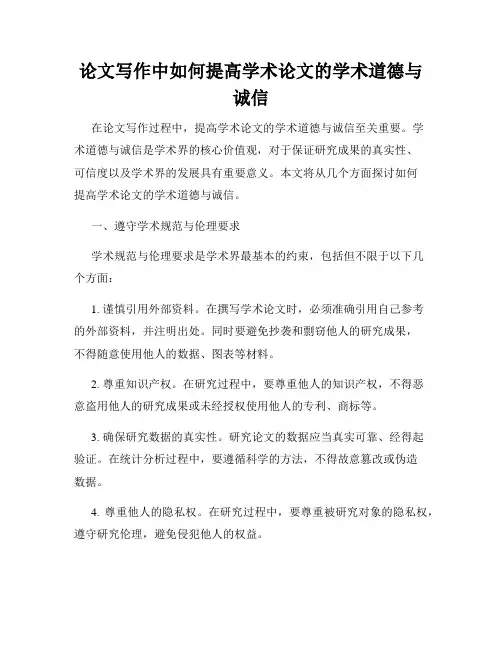 论文写作中如何提高学术论文的学术道德与诚信

在论文写作过程中，提高学术论文的学术道德与诚信至关重要。学术道德与诚信是学术界的核心价值观，对于保证研究成果的真实性、可信度以及学术界的发展具有重要意义。本文将从几个方面探讨如何提高学术论文的学术道德与诚信。

一、遵守学术规范与伦理要求

学术规范与伦理要求是学术界最基本的约束，包括但不限于以下几个方面：

1. 谨慎引用外部资料。在撰写学术论文时，必须准确引用自己参考的外部资料，并注明出处。同时要避免抄袭和剽窃他人的研究成果，不得随意使用他人的数据、图表等材料。

2. 尊重知识产权。在研究过程中，要尊重他人的知识产权，不得恶意盗用他人的研究成果或未经授权使用他人的专利、商标等。

3. 确保研究数据的真实性。研究论文的数据应当真实可靠、经得起验证。在统计分析过程中，要遵循科学的方法，不得故意篡改或伪造数据。

4. 尊重他人的隐私权。在研究过程中，要尊重被研究对象的隐私权，遵守研究伦理，避免侵犯他人的权益。